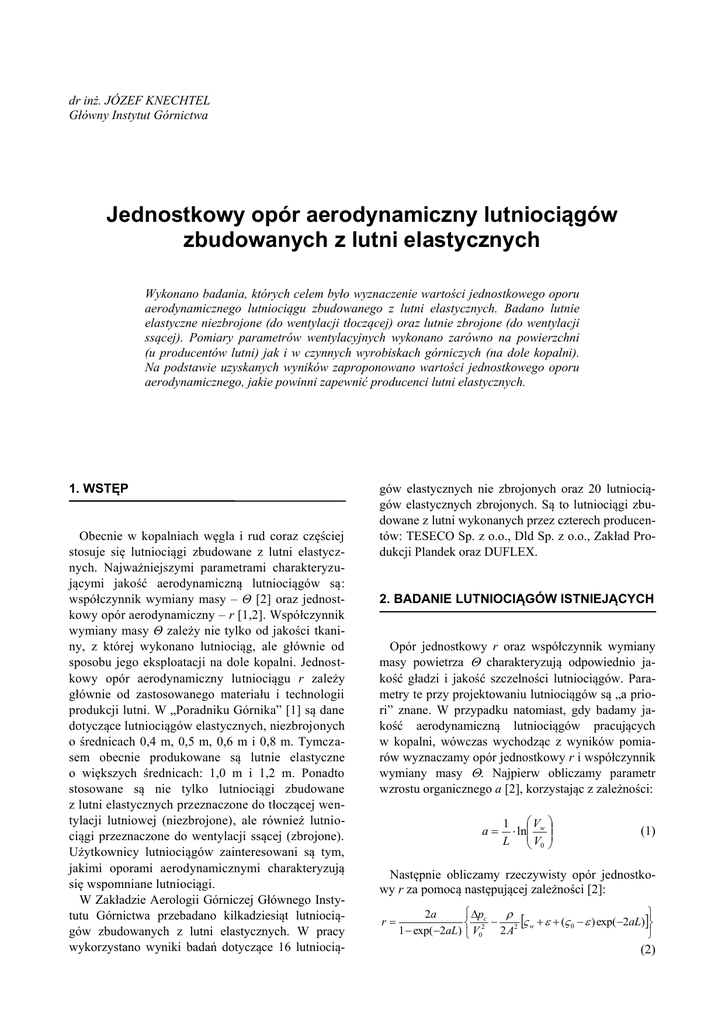 dr inż. JÓZEF KNECHTEL
Główny Instytut Górnictwa

Jednostkowy opór aerodynamiczny lutniociągów zbudowanych z lutni elastycznych

Wykonano badania, których celem było wyznaczenie wartości jednostkowego oporu aerodynamicznego lutniociągu zbudowanego z lutni elastycznych. Badano lutnie elastyczne niezbrojone (do wentylacji tłoczącej) oraz lutnie zbrojone (do wentylacji ssącej). Pomiary parametrów wentylacyjnych wykonano zarówno na powierzchni (u producentów lutni) jak i w czynnych wyrobiskach górniczych (na dole kopalni). Na podstawie uzyskanych wyników zaproponowano wartości jednostkowego oporu aerodynamicznego, jakie powinni zapewnić producenci lutni elastycznych.

1. WSTĘP

Obecnie w kopalniach węgla i rud coraz częściej stosuje się lutniociągi zbudowane z lutni elastycznych. Najważniejszymi parametrami charakteryzującymi jakość aerodynamiczną lutniociągów są: współczynnik wymiany masy – $\Theta$ [2] oraz jednostkowy opór aerodynamiczny – $r$ [1,2]. Współczynnik wymiany masy $\Theta$ zależy nie tylko od jakości tkaniny, z której wykonano lutniociąg, ale głównie od sposobu jego eksploatacji na dole kopalni. Jednostkowy opór aerodynamiczny lutniociągu $r$ zależy głównie od zastosowanego materiału i technologii produkcji lutni. W „Poradniku Górnika" [1] są dane dotyczące lutniociągów elastycznych, niezbrojonych o średnicach 0,4 m, 0,5 m, 0,6 m i 0,8 m. Tymczasem obecnie produkowane są lutnie elastyczne o większych średnicach: 1,0 m i 1,2 m. Ponadto stosowane są nie tylko lutniociągi zbudowane z lutni elastycznych przeznaczone do tłoczącej wentylacji lutniowej (niezbrojone), ale również lutniociągi przeznaczone do wentylacji ssącej (zbrojone). Użytkownicy lutniociągów zainteresowani są tym, jakimi oporami aerodynamicznymi charakteryzują się wspomniane lutniociągi.

W Zakładzie Aerologii Górniczej Głównego Instytutu Górnictwa przebadano kilkadziesiąt lutniociągów zbudowanych z lutni elastycznych. W pracy wykorzystano wyniki badań dotyczące 16 lutniociągów elastycznych nie zbrojonych oraz 20 lutniociągów elastycznych zbrojonych. Są to lutniociągi zbudowane z lutni wykonanych przez czterech producentów: TESECO Sp. z o.o., Dld Sp. z o.o., Zakład Produkcji Plandek oraz DUFLEX.

2. BADANIE LUTNIOCIĄGÓW ISTNIEJĄCYCH

Opór jednostkowy $r$ oraz współczynnik wymiany masy powietrza $\Theta$ charakteryzują odpowiednio jakość gładzi i jakość szczelności lutniociągów. Parametry te przy projektowaniu lutniociągów są „a priori" znane. W przypadku natomiast, gdy badamy jakość aerodynamiczną lutniociągów pracujących w kopalni, wówczas wychodząc z wyników pomiarów wyznaczamy opór jednostkowy $r$ i współczynnik wymiany masy $\Theta$. Najpierw obliczamy parametr wzrostu organicznego $a$ [2], korzystając z zależności:

$a = \frac{1}{L} \cdot \ln\left(\frac{V_w}{V_0}\right)$ (1)

Następnie obliczamy rzeczywisty opór jednostkowy $r$ za pomocą następującej zależności [2]:

$r = \frac{2a}{1-\exp(-2aL)}\left\{\frac{\Delta p_c}{V_0^2} - \frac{\rho}{2A^2}\left[\varsigma_w + \varepsilon + (\varsigma_0 - \varepsilon)\exp(-2aL)\right]\right\}$ (2)